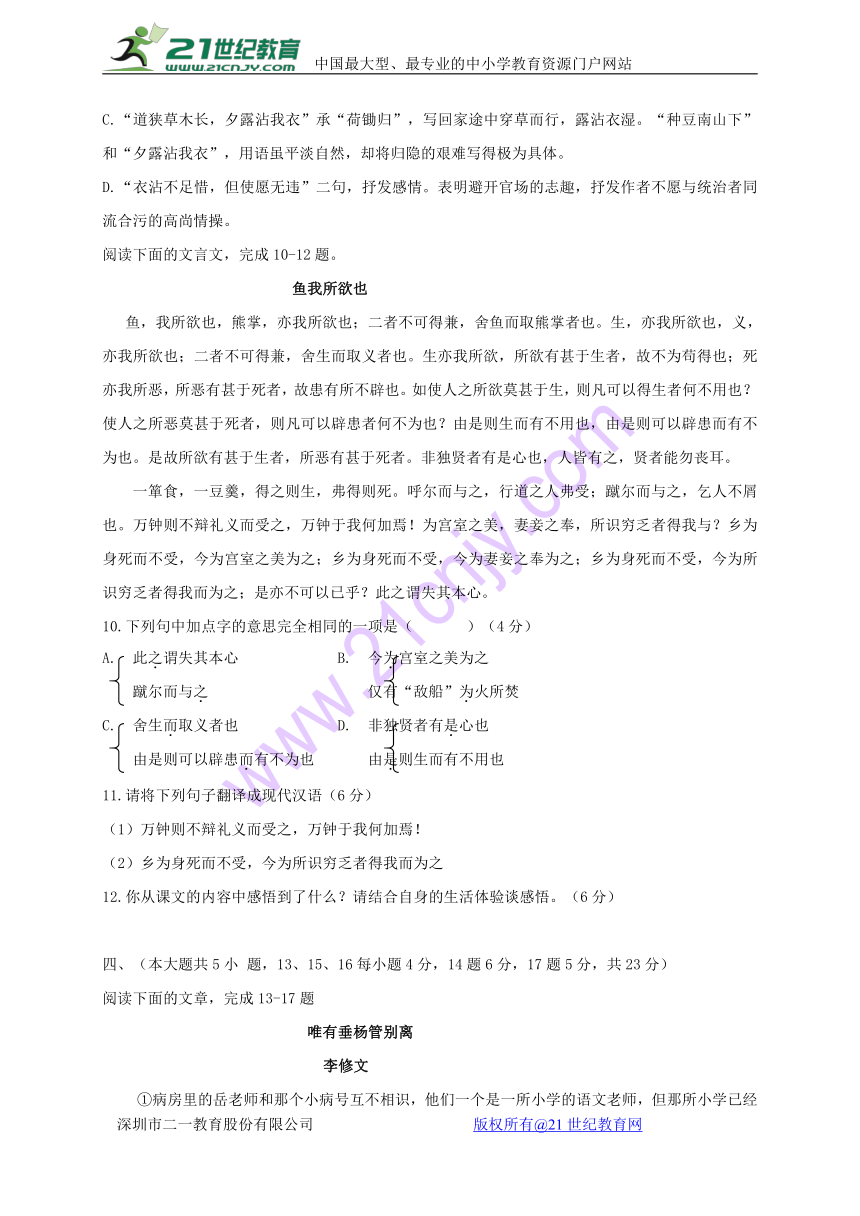 21世纪教育 www.21cnjy.com 中国最大型、最专业的中小学教育资源门户网站

C.“道狭草木长，夕露沾我衣”承“荷锄归”，写回家途中穿草而行，露沾衣湿。“种豆南山下”和“夕露沾我衣”，用语虽平淡自然，却将归隐的艰难写得极为具体。

D.“衣沾不足惜，但使愿无违”二句，抒发感情。表明避开官场的志趣，抒发作者不愿与统治者同流合污的高尚情操。

阅读下面的文言文，完成10-12题。

鱼我所欲也

鱼，我所欲也，熊掌，亦我所欲也；二者不可得兼，舍鱼而取熊掌者也。生，亦我所欲也，义，亦我所欲也；二者不可得兼，舍生而取义者也。生亦我所欲，所欲有甚于生者，故不为苟得也；死亦我所恶，所恶有甚于死者，故患有所不辟也。如使人之所欲莫甚于生，则凡可以得生者何不用也？使人之所恶莫甚于死者，则凡可以辟患者何不为也？由是则生而有不用也，由是则可以辟患而有不为也。是故所欲有甚于生者，所恶有甚于死者。非独贤者有是心也，人皆有之，贤者能勿丧耳。

一箪食，一豆羹，得之则生，弗得则死。呼尔而与之，行道之人弗受；蹴尔而与之，乞人不屑也。万钟则不辩礼义而受之，万钟于我何加焉！为宫室之美，妻妾之奉，所识穷乏者得我与？乡为身死而不受，今为宫室之美为之；乡为身死而不受，今为妻妾之奉为之；乡为身死而不受，今为所识穷乏者得我而为之；是亦不可以已乎？此之谓失其本心。

10.下列句中加点字的意思完全相同的一项是（　　）（4分）

A. 此之谓失其本心
蹴尔而与之

B. 今为宫室之美为之
仅有“敌船”为火所焚

C. 舍生而取义者也
由是则可以辟患而有不为也

D. 非独贤者有是心也
由是则生而有不用也

11.请将下列句子翻译成现代汉语（6分）

（1）万钟则不辩礼义而受之，万钟于我何加焉！

（2）乡为身死而不受，今为所识穷乏者得我而为之

12.你从课文的内容中感悟到了什么？请结合自身的生活体验谈感悟。（6分）

四、（本大题共5小 题，13、15、16每小题4分，14题6分，17题5分，共23分）

阅读下面的文章，完成13-17题

唯有垂杨管别离

李修文

①病房里的岳老师和那个小病号互不相识，他们一个是一所小学的语文老师，但那所小学已经

深圳市二一教育股份有限公司　　版权所有@21世纪教育网